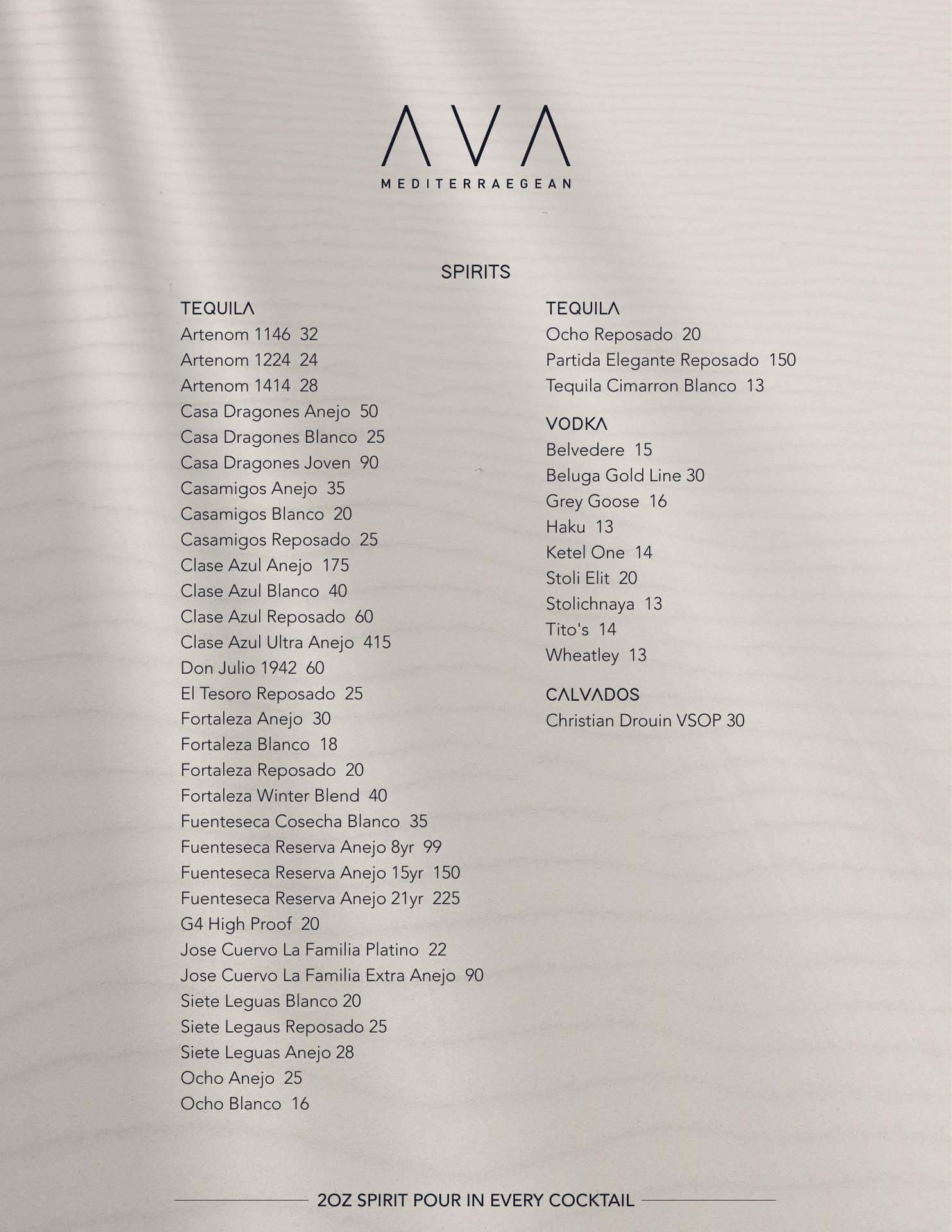 AVA
MEDITERRAEGEAN

SPIRITS

TEQUILA
Artenom 1146 32
Artenom 1224 24
Artenom 1414 28
Casa Dragones Anejo 50
Casa Dragones Blanco 25
Casa Dragones Joven 90
Casamigos Anejo 35
Casamigos Blanco 20
Casamigos Reposado 25
Clase Azul Anejo 175
Clase Azul Blanco 40
Clase Azul Reposado 60
Clase Azul Ultra Anejo 415
Don Julio 1942 60
El Tesoro Reposado 25
Fortaleza Anejo 30
Fortaleza Blanco 18
Fortaleza Reposado 20
Fortaleza Winter Blend 40
Fuenteseca Cosecha Blanco 35
Fuenteseca Reserva Anejo 8yr 99
Fuenteseca Reserva Anejo 15yr 150
Fuenteseca Reserva Anejo 21yr 225
G4 High Proof 20
Jose Cuervo La Familia Platino 22
Jose Cuervo La Familia Extra Anejo 90
Siete Leguas Blanco 20
Siete Legaus Reposado 25
Siete Leguas Anejo 28
Ocho Anejo 25
Ocho Blanco 16

TEQUILA
Ocho Reposado 20
Partida Elegante Reposado 150
Tequila Cimarron Blanco 13

VODKA
Belvedere 15
Beluga Gold Line 30
Grey Goose 16
Haku 13
Ketel One 14
Stoli Elit 20
Stolichnaya 13
Tito's 14
Wheatley 13

CALVADOS
Christian Drouin VSOP 30

2OZ SPIRIT POUR IN EVERY COCKTAIL